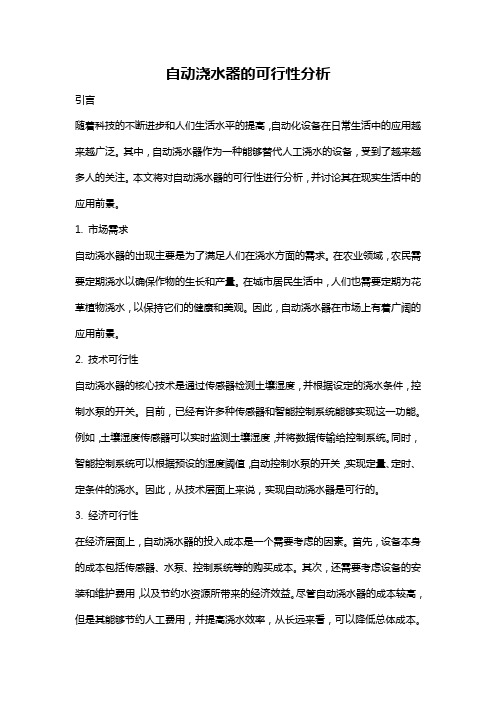 自动浇水器的可行性分析

引言

随着科技的不断进步和人们生活水平的提高，自动化设备在日常生活中的应用越来越广泛。其中，自动浇水器作为一种能够替代人工浇水的设备，受到了越来越多人的关注。本文将对自动浇水器的可行性进行分析，并讨论其在现实生活中的应用前景。

1. 市场需求

自动浇水器的出现主要是为了满足人们在浇水方面的需求。在农业领域，农民需要定期浇水以确保作物的生长和产量。在城市居民生活中，人们也需要定期为花草植物浇水，以保持它们的健康和美观。因此，自动浇水器在市场上有着广阔的应用前景。

2. 技术可行性

自动浇水器的核心技术是通过传感器检测土壤湿度，并根据设定的浇水条件，控制水泵的开关。目前，已经有许多种传感器和智能控制系统能够实现这一功能。例如，土壤湿度传感器可以实时监测土壤湿度，并将数据传输给控制系统。同时，智能控制系统可以根据预设的湿度阈值，自动控制水泵的开关，实现定量、定时、定条件的浇水。因此，从技术层面上来说，实现自动浇水器是可行的。

3. 经济可行性

在经济层面上，自动浇水器的投入成本是一个需要考虑的因素。首先，设备本身的成本包括传感器、水泵、控制系统等的购买成本。其次，还需要考虑设备的安装和维护费用，以及节约水资源所带来的经济效益。尽管自动浇水器的成本较高，但是其能够节约人工费用，并提高浇水效率，从长远来看，可以降低总体成本。